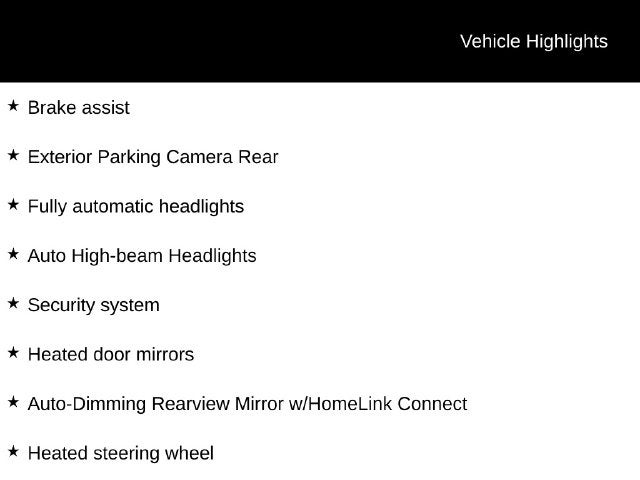 Vehicle Highlights

★ Brake assist

★ Exterior Parking Camera Rear

★ Fully automatic headlights

★ Auto High-beam Headlights

★ Security system

★ Heated door mirrors

★ Auto-Dimming Rearview Mirror w/HomeLink Connect

★ Heated steering wheel